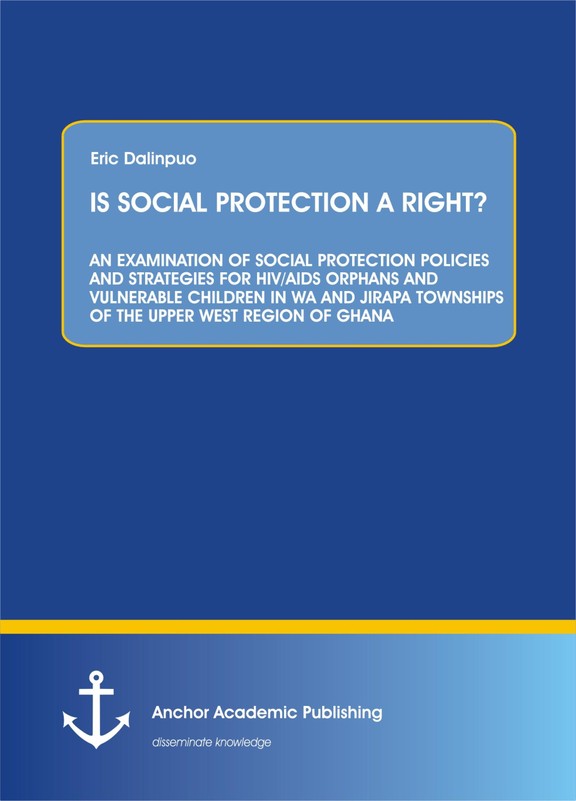 Eric Dalinpuo

IS SOCIAL PROTECTION A RIGHT?

AN EXAMINATION OF SOCIAL PROTECTION POLICIES AND STRATEGIES FOR HIV/AIDS ORPHANS AND VULNERABLE CHILDREN IN WA AND JIRAPA TOWNSHIPS OF THE UPPER WEST REGION OF GHANA

Anchor Academic Publishing

disseminate knowledge